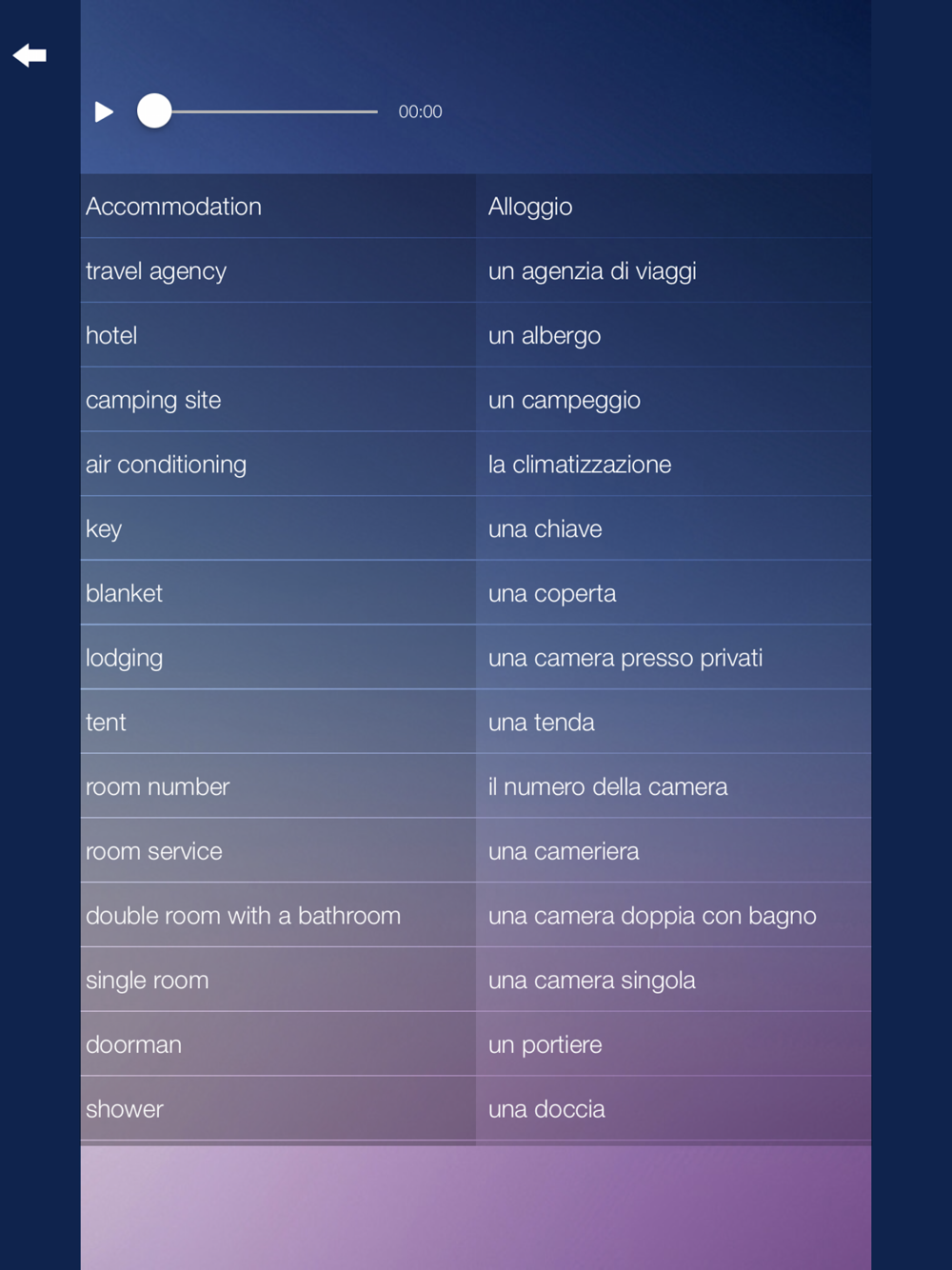 00:00

| Accommodation | Alloggio |
|---|---|
| travel agency | un agenzia di viaggi |
| hotel | un albergo |
| camping site | un campeggio |
| air conditioning | la climatizzazione |
| key | una chiave |
| blanket | una coperta |
| lodging | una camera presso privati |
| tent | una tenda |
| room number | il numero della camera |
| room service | una cameriera |
| double room with a bathroom | una camera doppia con bagno |
| single room | una camera singola |
| doorman | un portiere |
| shower | una doccia |